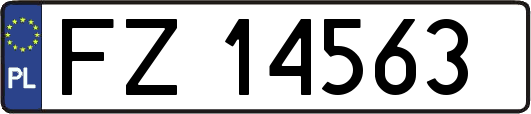 PL
FZ 14563